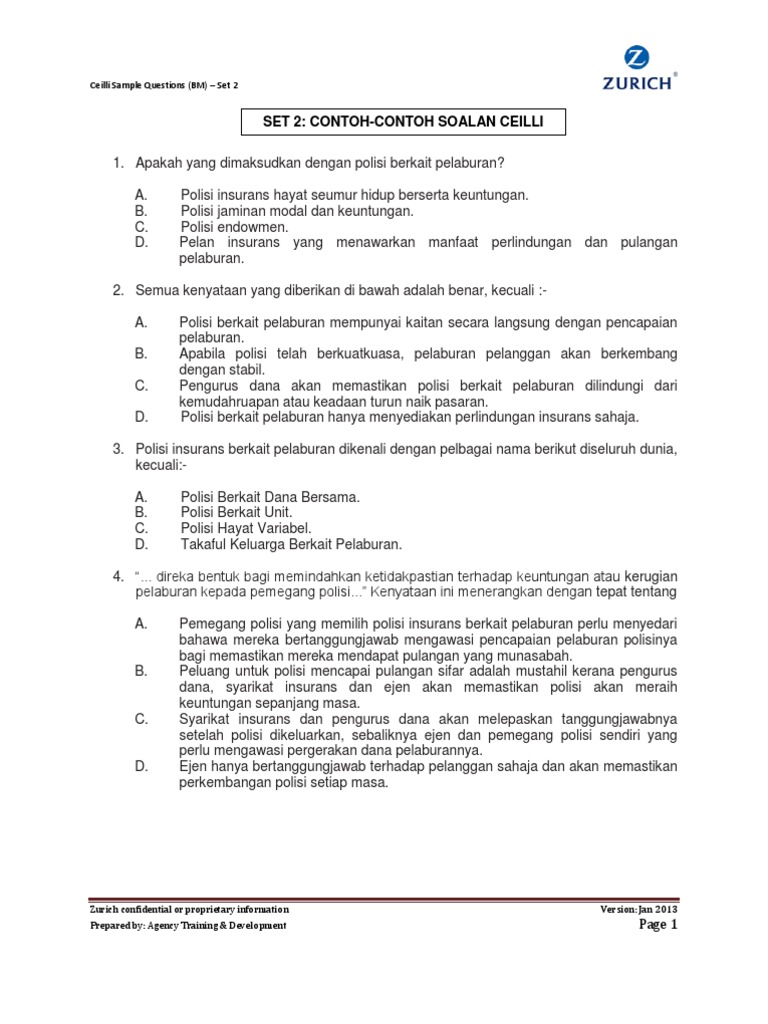 Ceilli Sample Questions (BM) – Set 2

ZURICH®

SET 2: CONTOH-CONTOH SOALAN CEILLI

1. Apakah yang dimaksudkan dengan polisi berkait pelaburan?

A. Polisi insurans hayat seumur hidup berserta keuntungan.
B. Polisi jaminan modal dan keuntungan.
C. Polisi endowmen.
D. Pelan insurans yang menawarkan manfaat perlindungan dan pulangan pelaburan.

2. Semua kenyataan yang diberikan di bawah adalah benar, kecuali :-

A. Polisi berkait pelaburan mempunyai kaitan secara langsung dengan pencapaian pelaburan.
B. Apabila polisi telah berkuatkuasa, pelaburan pelanggan akan berkembang dengan stabil.
C. Pengurus dana akan memastikan polisi berkait pelaburan dilindungi dari kemudahruapan atau keadaan turun naik pasaran.
D. Polisi berkait pelaburan hanya menyediakan perlindungan insurans sahaja.

3. Polisi insurans berkait pelaburan dikenali dengan pelbagai nama berikut diseluruh dunia, kecuali:-

A. Polisi Berkait Dana Bersama.
B. Polisi Berkait Unit.
C. Polisi Hayat Variabel.
D. Takaful Keluarga Berkait Pelaburan.

4. "... direka bentuk bagi memindahkan ketidakpastian terhadap keuntungan atau kerugian pelaburan kepada pemegang polisi..." Kenyataan ini menerangkan dengan tepat tentang

A. Pemegang polisi yang memilih polisi insurans berkait pelaburan perlu menyedari bahawa mereka bertanggungjawab mengawasi pencapaian pelaburan polisinya bagi memastikan mereka mendapat pulangan yang munasabah.
B. Peluang untuk polisi mencapai pulangan sifar adalah mustahil kerana pengurus dana, syarikat insurans dan ejen akan memastikan polisi akan meraih keuntungan sepanjang masa.
C. Syarikat insurans dan pengurus dana akan melepaskan tanggungjawabnya setelah polisi dikeluarkan, sebaliknya ejen dan pemegang polisi sendiri yang perlu mengawasi pergerakan dana pelaburannya.
D. Ejen hanya bertanggungjawab terhadap pelanggan sahaja dan akan memastikan perkembangan polisi setiap masa.

Zurich confidential or proprietary information
Prepared by: Agency Training & Development
Version: Jan 2013
Page 1